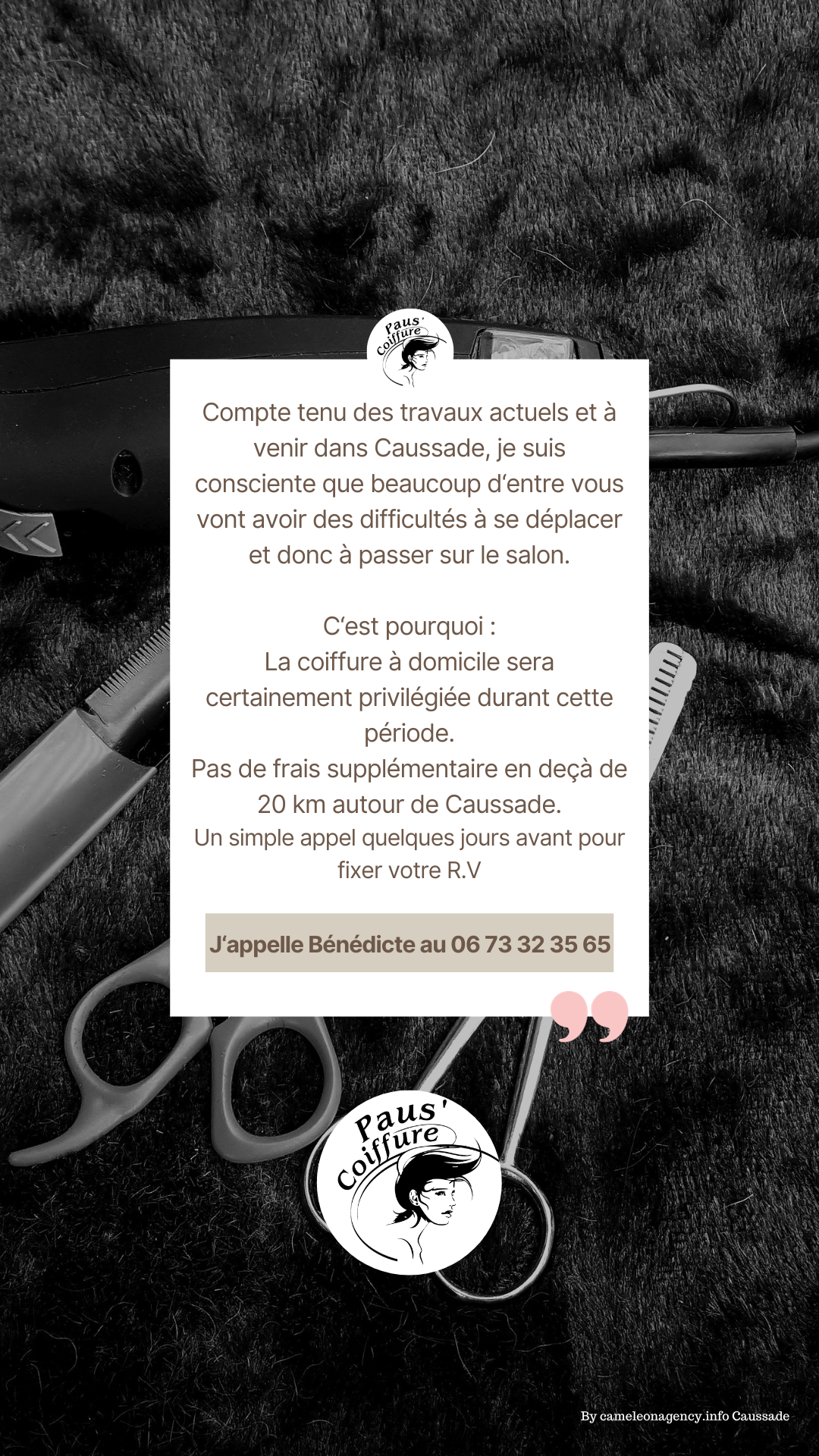 Paus' Coiffure

Compte tenu des travaux actuels et à venir dans Caussade, je suis consciente que beaucoup d'entre vous vont avoir des difficultés à se déplacer et donc à passer sur le salon.

C'est pourquoi :
La coiffure à domicile sera certainement privilégiée durant cette période.
Pas de frais supplémentaire en deçà de 20 km autour de Caussade.
Un simple appel quelques jours avant pour fixer votre R.V

J'appelle Bénédicte au 06 73 32 35 65

Paus' Coiffure

By cameleonagency.info Caussade